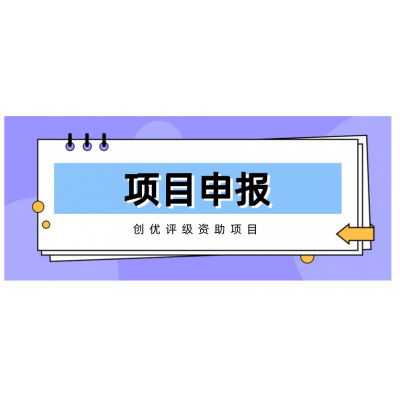 项目申报

创优评级资助项目